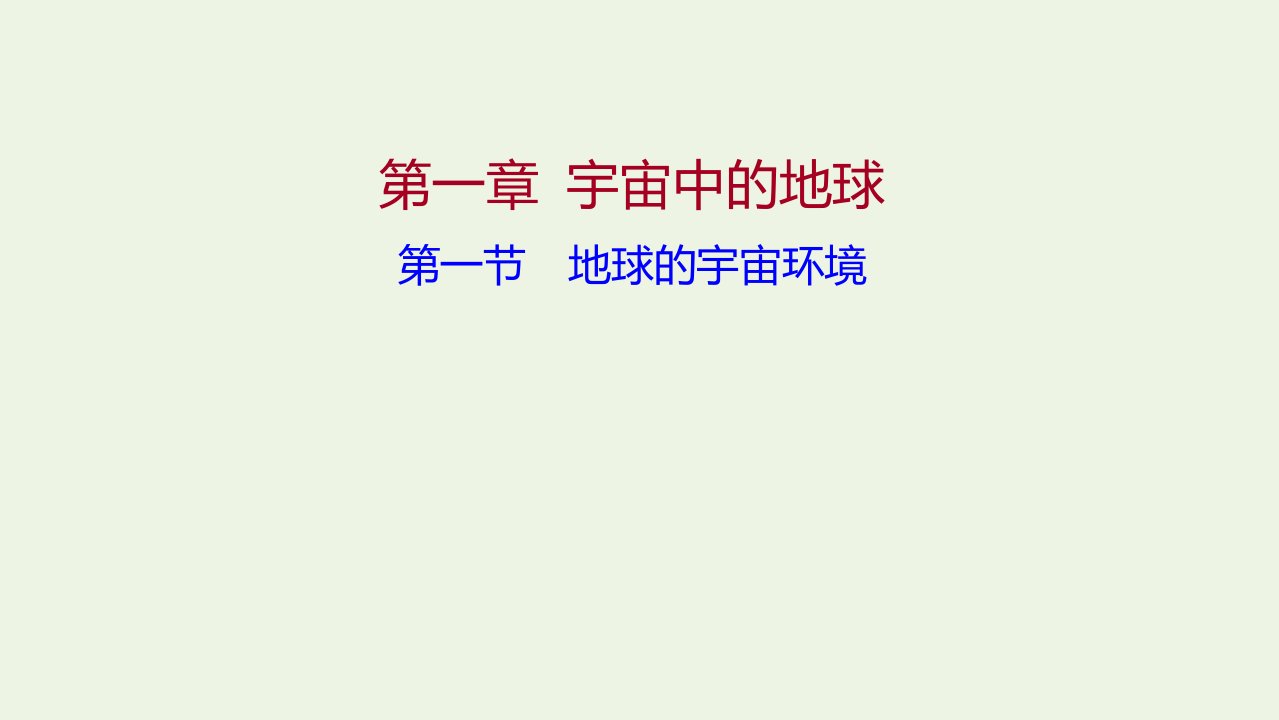 第一章 宇宙中的地球

第一节　地球的宇宙环境